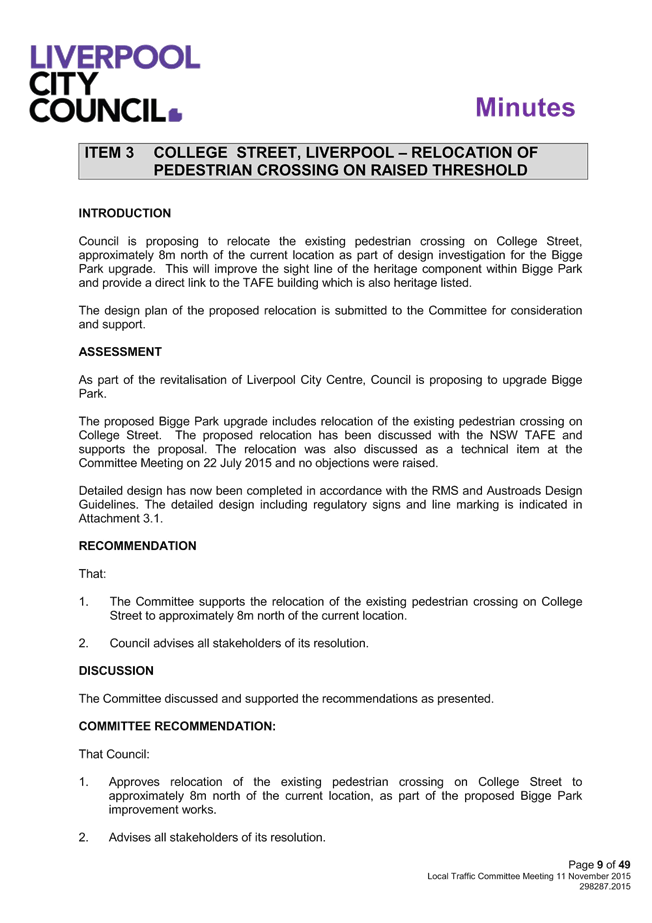 LIVERPOOL CITY COUNCIL

Minutes

ITEM 3 COLLEGE STREET, LIVERPOOL – RELOCATION OF PEDESTRIAN CROSSING ON RAISED THRESHOLD

INTRODUCTION

Council is proposing to relocate the existing pedestrian crossing on College Street, approximately 8m north of the current location as part of design investigation for the Bigge Park upgrade. This will improve the sight line of the heritage component within Bigge Park and provide a direct link to the TAFE building which is also heritage listed.

The design plan of the proposed relocation is submitted to the Committee for consideration and support.

ASSESSMENT

As part of the revitalisation of Liverpool City Centre, Council is proposing to upgrade Bigge Park.

The proposed Bigge Park upgrade includes relocation of the existing pedestrian crossing on College Street. The proposed relocation has been discussed with the NSW TAFE and supports the proposal. The relocation was also discussed as a technical item at the Committee Meeting on 22 July 2015 and no objections were raised.

Detailed design has now been completed in accordance with the RMS and Austroads Design Guidelines. The detailed design including regulatory signs and line marking is indicated in Attachment 3.1.

RECOMMENDATION

That:

1. The Committee supports the relocation of the existing pedestrian crossing on College Street to approximately 8m north of the current location.

2. Council advises all stakeholders of its resolution.

DISCUSSION

The Committee discussed and supported the recommendations as presented.

COMMITTEE RECOMMENDATION:

That Council:

1. Approves relocation of the existing pedestrian crossing on College Street to approximately 8m north of the current location, as part of the proposed Bigge Park improvement works.

2. Advises all stakeholders of its resolution.

Page 9 of 49
Local Traffic Committee Meeting 11 November 2015
298287.2015